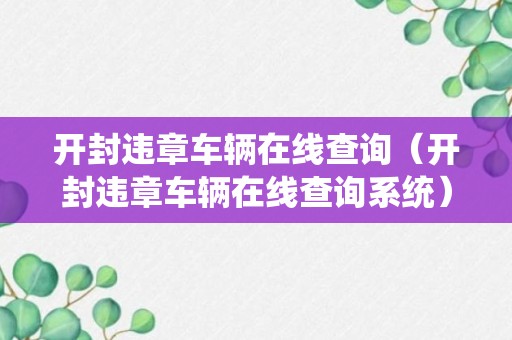 开封违章车辆在线查询（开封违章车辆在线查询系统）